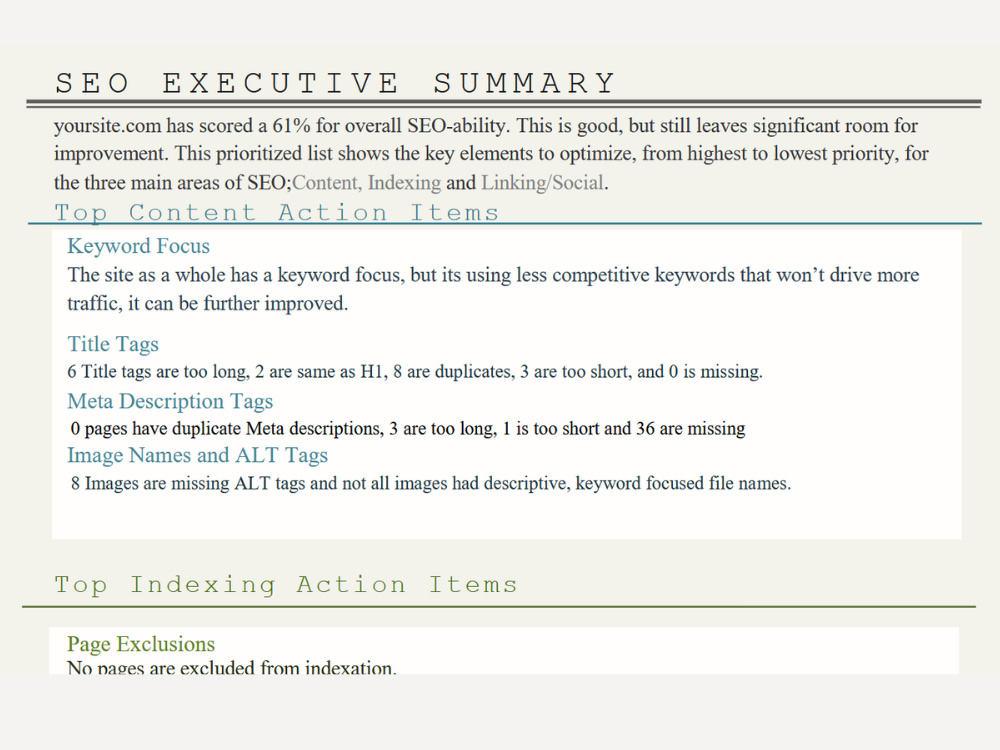 SEO EXECUTIVE SUMMARY

yoursite.com has scored a 61% for overall SEO-ability. This is good, but still leaves significant room for improvement. This prioritized list shows the key elements to optimize, from highest to lowest priority, for the three main areas of SEO;Content, Indexing and Linking/Social.

Top Content Action Items

Keyword Focus

The site as a whole has a keyword focus, but its using less competitive keywords that won't drive more traffic, it can be further improved.

Title Tags

6 Title tags are too long, 2 are same as H1, 8 are duplicates, 3 are too short, and 0 is missing.

Meta Description Tags

0 pages have duplicate Meta descriptions, 3 are too long, 1 is too short and 36 are missing

Image Names and ALT Tags

8 Images are missing ALT tags and not all images had descriptive, keyword focused file names.

Top Indexing Action Items

Page Exclusions

No pages are excluded from indexation.